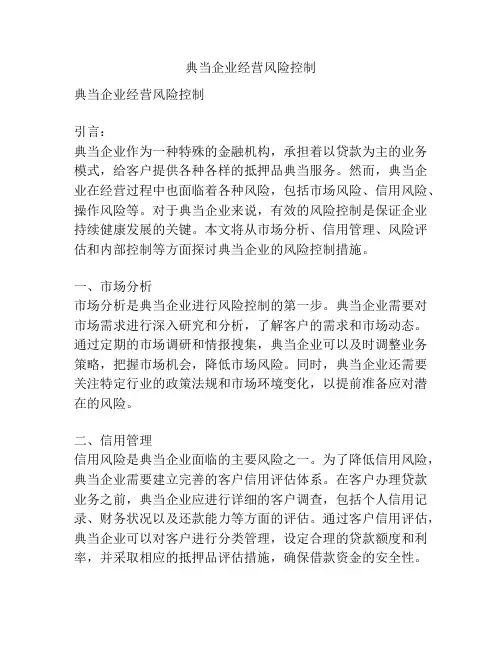 典当企业经营风险控制

典当企业经营风险控制

引言：
典当企业作为一种特殊的金融机构，承担着以贷款为主的业务模式，给客户提供各种各样的抵押品典当服务。然而，典当企业在经营过程中也面临着各种风险，包括市场风险、信用风险、操作风险等。对于典当企业来说，有效的风险控制是保证企业持续健康发展的关键。本文将从市场分析、信用管理、风险评估和内部控制等方面探讨典当企业的风险控制措施。

一、市场分析
市场分析是典当企业进行风险控制的第一步。典当企业需要对市场需求进行深入研究和分析，了解客户的需求和市场动态。通过定期的市场调研和情报搜集，典当企业可以及时调整业务策略，把握市场机会，降低市场风险。同时，典当企业还需要关注特定行业的政策法规和市场环境变化，以提前准备应对潜在的风险。

二、信用管理
信用风险是典当企业面临的主要风险之一。为了降低信用风险，典当企业需要建立完善的客户信用评估体系。在客户办理贷款业务之前，典当企业应进行详细的客户调查，包括个人信用记录、财务状况以及还款能力等方面的评估。通过客户信用评估，典当企业可以对客户进行分类管理，设定合理的贷款额度和利率，并采取相应的抵押品评估措施，确保借款资金的安全性。